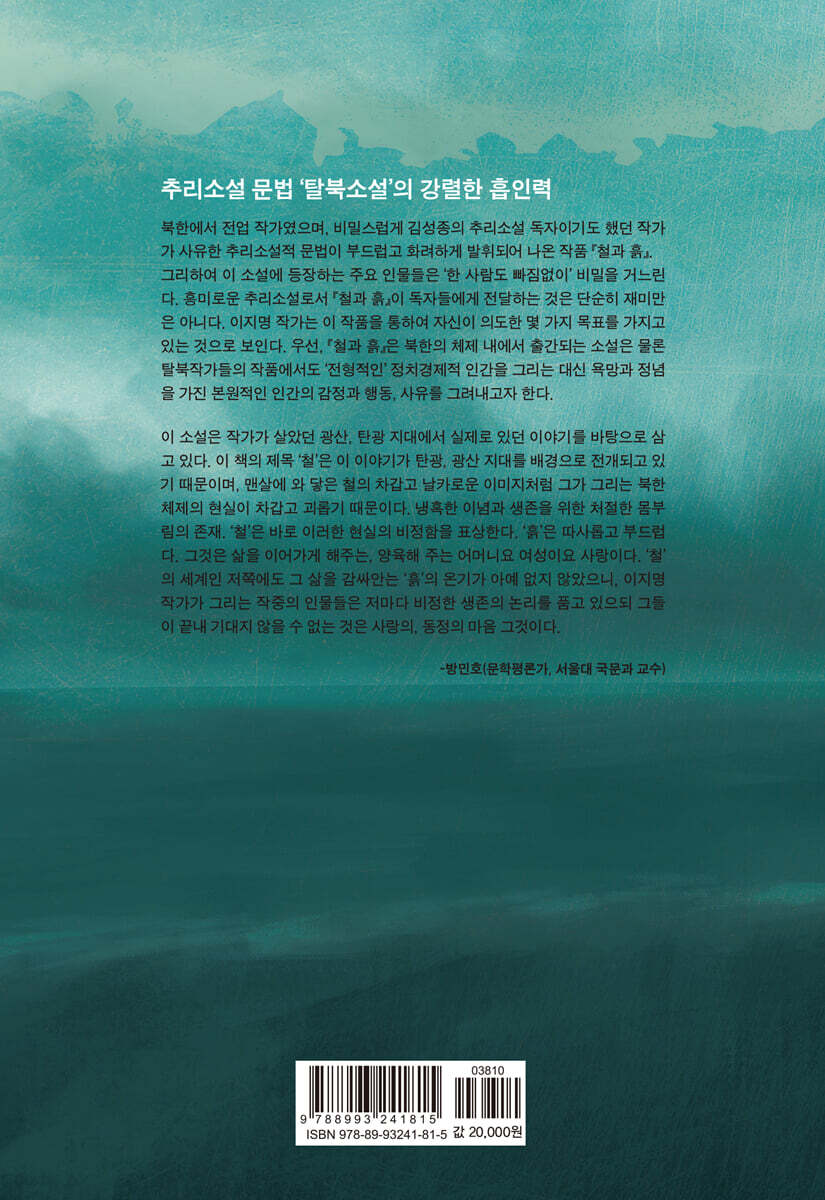 추리소설 문법 '탈북소설'의 강렬한 흡인력

북한에서 전업 작가였으며, 비밀스럽게 김성종의 추리소설 독자이기도 했던 작가가 사유한 추리소설적 문법이 부드럽고 화려하게 발휘되어 나온 작품 『철과 흙』. 그리하여 이 소설에 등장하는 주요 인물들은 '한 사람도 빠짐없이' 비밀을 거느린다. 흥미로운 추리소설로서 『철과 흙』이 독자들에게 전달하는 것은 단순히 재미만은 아니다. 이지명 작가는 이 작품을 통하여 자신이 의도한 몇 가지 목표를 가지고 있는 것으로 보인다. 우선, 『철과 흙』은 북한의 체제 내에서 출간되는 소설은 물론 탈북작가들의 작품에서도 '전형적인' 정치경제적 인간을 그리는 대신 욕망과 정념을 가진 본원적인 인간의 감정과 행동, 사유를 그려내고자 한다.

이 소설은 작가가 살았던 광산, 탄광 지대에서 실제로 있던 이야기를 바탕으로 삼고 있다. 이 책의 제목 '철'은 이 이야기가 탄광, 광산 지대를 배경으로 전개되고 있기 때문이며, 맨살에 와 닿은 철의 차갑고 날카로운 이미지처럼 그가 그리는 북한 체제의 현실이 차갑고 괴롭기 때문이다. 냉혹한 이념과 생존을 위한 처절한 몸부림의 존재. '철'은 바로 이러한 현실의 비정함을 표상한다. '흙'은 따사롭고 부드럽다. 그것은 삶을 이어가게 해주는, 양육해 주는 어머니요 여성이요 사랑이다. '철'의 세계인 저쪽에도 그 삶을 감싸안는 '흙'의 온기가 아예 없지 않았으니, 이지명 작가가 그리는 작중의 인물들은 저마다 비정한 생존의 논리를 품고 있으되 그들이 끝내 기대지 않을 수 없는 것은 사랑의, 동정의 마음 그것이다.

-방민호(문학평론가, 서울대 국문과 교수)

03810
9 788993 241815
ISBN 978-89-93241-81-5 값 20,000원